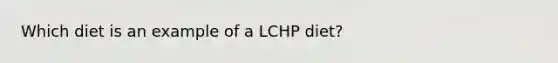 Which diet is an example of a LCHP diet?